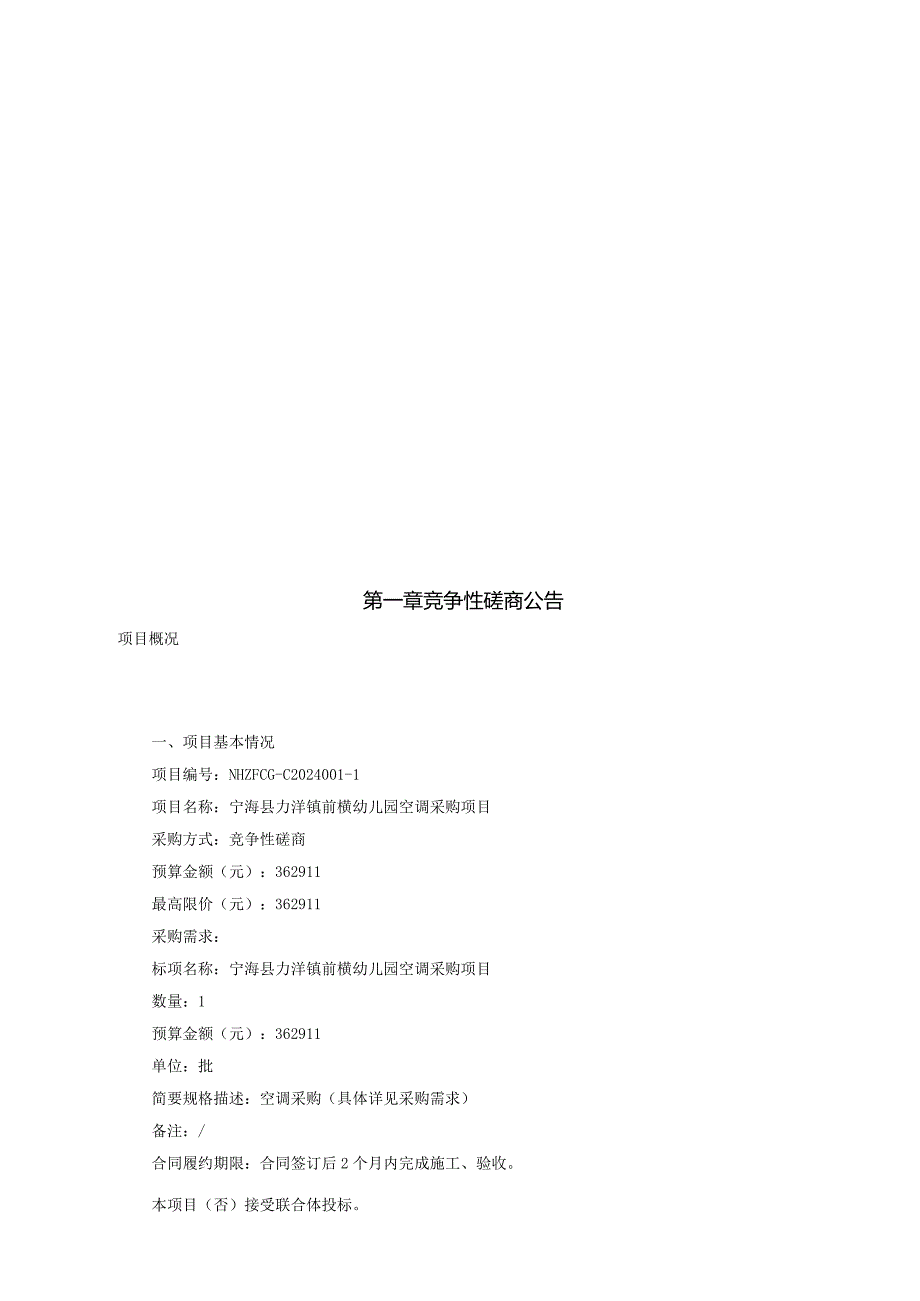 第一章竞争性磋商公告

项目概况

一、项目基本情况

项目编号：NHZFCG-C2024001-1

项目名称：宁海县力洋镇前横幼儿园空调采购项目

采购方式：竞争性磋商

预算金额（元）：362911

最高限价（元）：362911

采购需求：

标项名称：宁海县力洋镇前横幼儿园空调采购项目

数量：1

预算金额（元）：362911

单位：批

简要规格描述：空调采购（具体详见采购需求）

备注：/

合同履约期限：合同签订后2个月内完成施工、验收。

本项目（否）接受联合体投标。